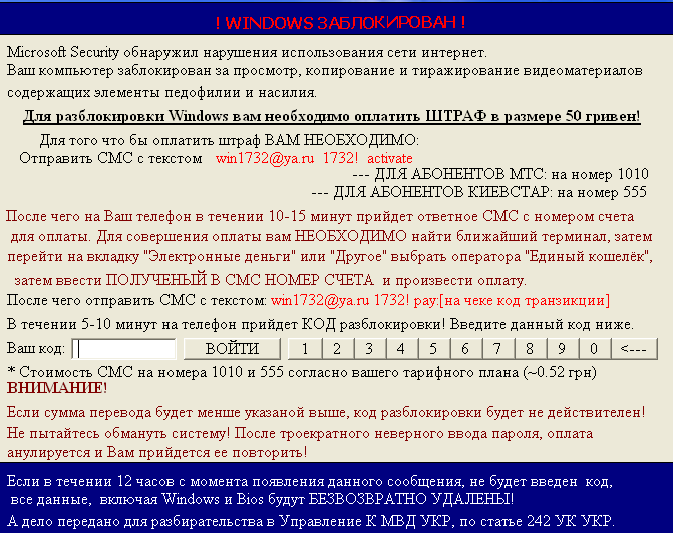 ! WINDOWS ЗАБЛОКИРОВАН !

Microsoft Security обнаружил нарушения использования сети интернет.
Ваш компьютер заблокирован за просмотр, копирование и тиражирование видеоматериалов содержащих элементы педофилии и насилия.

Для разблокировки Windows вам необходимо оплатить ШТРАФ в размере 50 гривен!

Для того что бы оплатить штраф ВАМ НЕОБХОДИМО:
Отправить СМС с текстом win1732@ya.ru 1732! activate
--- ДЛЯ АБОНЕНТОВ МТС: на номер 1010
--- ДЛЯ АБОНЕНТОВ КИЕВСТАР: на номер 555

После чего на Ваш телефон в течении 10-15 минут прийдет ответное СМС с номером счета для оплаты. Для совершения оплаты вам НЕОБХОДИМО найти ближайший терминал, затем перейти на вкладку "Электронные деньги" или "Другое" выбрать оператора "Единый кошелёк", затем ввести ПОЛУЧЕНЫЙ В СМС НОМЕР СЧЕТА и произвести оплату.

После чего отправить СМС с текстом: win1732@ya.ru 1732! pay:[на чеке код транзикции]

В течении 5-10 минут на телефон прийдет КОД разблокировки! Введите данный код ниже.

Ваш код: ВОЙТИ 1 2 3 4 5 6 7 8 9 0 <---

* Стоимость СМС на номера 1010 и 555 согласно вашего тарифного плана (~0.52 грн)
ВНИМАНИЕ!
Если сумма перевода будет менше указаной выше, код разблокировки будет не действителен!
Не пытайтесь обмануть систему! После троекратного неверного ввода пароля, оплата анулируется и Вам прийдется ее повторить!

Если в течении 12 часов с момента появления данного сообщения, не будет введен код, все данные, включая Windows и Bios будут БЕЗВОЗВРАТНО УДАЛЕНЫ!
А дело передано для разбирательства в Управление К МВД УКР, по статье 242 УК УКР.